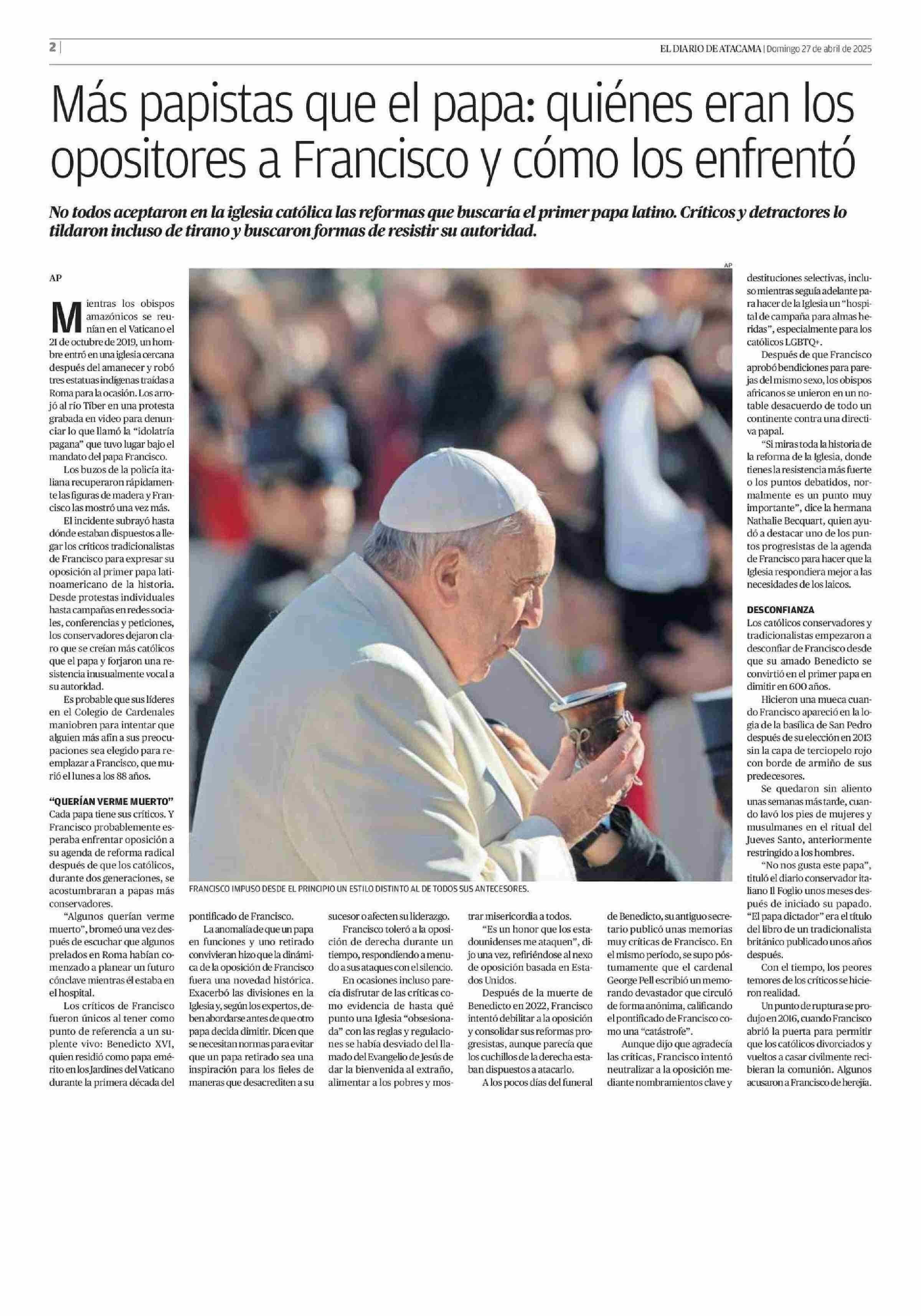 2 | EL DIARIO DE ATACAMA | Domingo 27 de abril de 2025

Más papistas que el papa: quiénes eran los opositores a Francisco y cómo los enfrentó

No todos aceptaron en la iglesia católica las reformas que buscaría el primer papa latino. Críticos y detractores lo tildaron incluso de tirano y buscaron formas de resistir su autoridad.

AP

Mientras los obispos amazónicos se reunían en el Vaticano el 21 de octubre de 2019, un hombre entró en una iglesia cercana después del amanecer y robó tres estatuas indígenas traídas a Roma para la ocasión. Los arrojó al río Tíber en una protesta grabada en video para denunciar lo que llamó la "idolatría pagana" que tuvo lugar bajo el mandato del papa Francisco.

Los buzos de la policía italiana recuperaron rápidamente las figuras de madera y Francisco las mostró una vez más.

El incidente subrayó hasta dónde estaban dispuestos a llegar los críticos tradicionalistas de Francisco para expresar su oposición al primer papa latinoamericano de la historia. Desde protestas individuales hasta campañas en redes sociales, conferencias y peticiones, los conservadores dejaron claro que se creían más católicos que el papa y forjaron una resistencia inusualmente vocal a su autoridad.

Es probable que sus líderes en el Colegio de Cardenales maniobren para intentar que alguien más afín a sus preocupaciones sea elegido para reemplazar a Francisco, que murió el lunes a los 88 años.

"QUERÍAN VERME MUERTO"
Cada papa tiene sus críticos. Y Francisco probablemente esperaba enfrentar oposición a su agenda de reforma radical después de que los católicos, durante dos generaciones, se acostumbraran a papas más conservadores.

"Algunos querían verme muerto", bromeó una vez después de escuchar que algunos prelados en Roma habían comenzado a planear un futuro cónclave mientras él estaba en el hospital.

Los críticos de Francisco fueron únicos al tener como punto de referencia a un suplente vivo: Benedicto XVI, quien residió como papa emérito en los Jardines del Vaticano durante la primera década del pontificado de Francisco.

La anomalía de que un papa en funciones y uno retirado convivieran hizo que la dinámica de la oposición de Francisco fuera una novedad histórica. Exacerbó las divisiones en la Iglesia y, según los expertos, deben abordarse antes de que otro papa decida dimitir. Dicen que se necesitan normas para evitar que un papa retirado sea una inspiración para los fieles de maneras que desacrediten a su sucesor o afecten su liderazgo.

Francisco toleró a la oposición de derecha durante un tiempo, respondiendo a menudo a sus ataques con el silencio.

En ocasiones incluso parecía disfrutar de las críticas como evidencia de hasta qué punto una Iglesia "obsesionada" con las reglas y regulaciones se había desviado del llamado del Evangelio de Jesús de dar la bienvenida al extraño, alimentar a los pobres y mostrar misericordia a todos.

"Es un honor que los estadounidenses me ataquen", dijo una vez, refiriéndose al nexo de oposición basada en Estados Unidos.

Después de la muerte de Benedicto en 2022, Francisco intentó debilitar a la oposición y consolidar sus reformas progresistas, aunque parecía que los cuchillos de la derecha estaban dispuestos a atacarlo.

A los pocos días del funeral de Benedicto, su antiguo secretario publicó unas memorias muy críticas de Francisco. En el mismo período, se supo póstumamente que el cardenal George Pell escribió un memorando devastador que circuló de forma anónima, calificando el pontificado de Francisco como una "catástrofe".

Aunque dijo que agradecía las críticas, Francisco intentó neutralizar a la oposición mediante nombramientos clave y destituciones selectivas, incluso mientras seguía adelante para hacer de la Iglesia un "hospital de campaña para almas heridas", especialmente para los católicos LGBTQ+.

Después de que Francisco aprobó bendiciones para parejas del mismo sexo, los obispos africanos se unieron en un notable desacuerdo de todo un continente contra una directiva papal.

"Si miras toda la historia de la reforma de la Iglesia, donde tienes la resistencia más fuerte o los puntos debatidos, normalmente es un punto muy importante", dice la hermana Nathalie Becquart, quien ayudó a destacar uno de los puntos progresistas de la agenda de Francisco para hacer que la Iglesia respondiera mejor a las necesidades de los laicos.

DESCONFIANZA
Los católicos conservadores y tradicionalistas empezaron a desconfiar de Francisco desde que su amado Benedicto se convirtió en el primer papa en dimitir en 600 años.

Hicieron una mueca cuando Francisco apareció en la logia de la basílica de San Pedro después de su elección en 2013 sin la capa de terciopelo rojo con borde de armiño de sus predecesores.

Se quedaron sin aliento unas semanas más tarde, cuando lavó los pies de mujeres y musulmanes en el ritual del Jueves Santo, anteriormente restringido a los hombres.

"No nos gusta este papa", tituló el diario conservador italiano Il Foglio unos meses después de iniciado su papado. "El papa dictador" era el título del libro de un tradicionalista británico publicado unos años después.

Con el tiempo, los peores temores de los críticos se hicieron realidad.

Un punto de ruptura se produjo en 2016, cuando Francisco abrió la puerta para permitir que los católicos divorciados y vueltos a casar civilmente recibieran la comunión. Algunos acusaron a Francisco de herejía.

AP

FRANCISCO IMPUSO DESDE EL PRINCIPIO UN ESTILO DISTINTO AL DE TODOS SUS ANTECESORES.